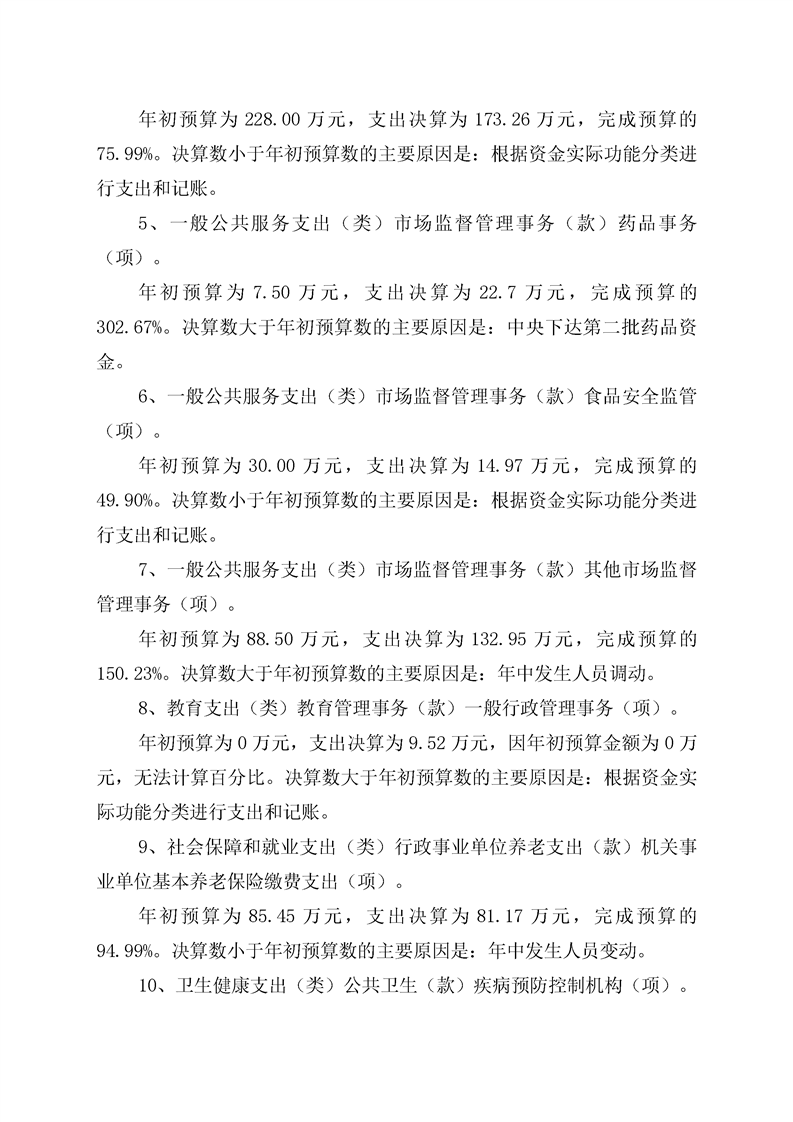 年初预算为 228.00 万元，支出决算为 173.26 万元，完成预算的 75.99%。决算数小于年初预算数的主要原因是：根据资金实际功能分类进行支出和记账。

5、一般公共服务支出（类）市场监督管理事务（款）药品事务（项）。

年初预算为 7.50 万元，支出决算为 22.7 万元，完成预算的 302.67%。决算数大于年初预算数的主要原因是：中央下达第二批药品资金。

6、一般公共服务支出（类）市场监督管理事务（款）食品安全监管（项）。

年初预算为 30.00 万元，支出决算为 14.97 万元，完成预算的 49.90%。决算数小于年初预算数的主要原因是：根据资金实际功能分类进行支出和记账。

7、一般公共服务支出（类）市场监督管理事务（款）其他市场监督管理事务（项）。

年初预算为 88.50 万元，支出决算为 132.95 万元，完成预算的 150.23%。决算数大于年初预算数的主要原因是：年中发生人员调动。

8、教育支出（类）教育管理事务（款）一般行政管理事务（项）。

年初预算为 0 万元，支出决算为 9.52 万元，因年初预算金额为 0 万元，无法计算百分比。决算数大于年初预算数的主要原因是：根据资金实际功能分类进行支出和记账。

9、社会保障和就业支出（类）行政事业单位养老支出（款）机关事业单位基本养老保险缴费支出（项）。

年初预算为 85.45 万元，支出决算为 81.17 万元，完成预算的 94.99%。决算数小于年初预算数的主要原因是：年中发生人员变动。

10、卫生健康支出（类）公共卫生（款）疾病预防控制机构（项）。